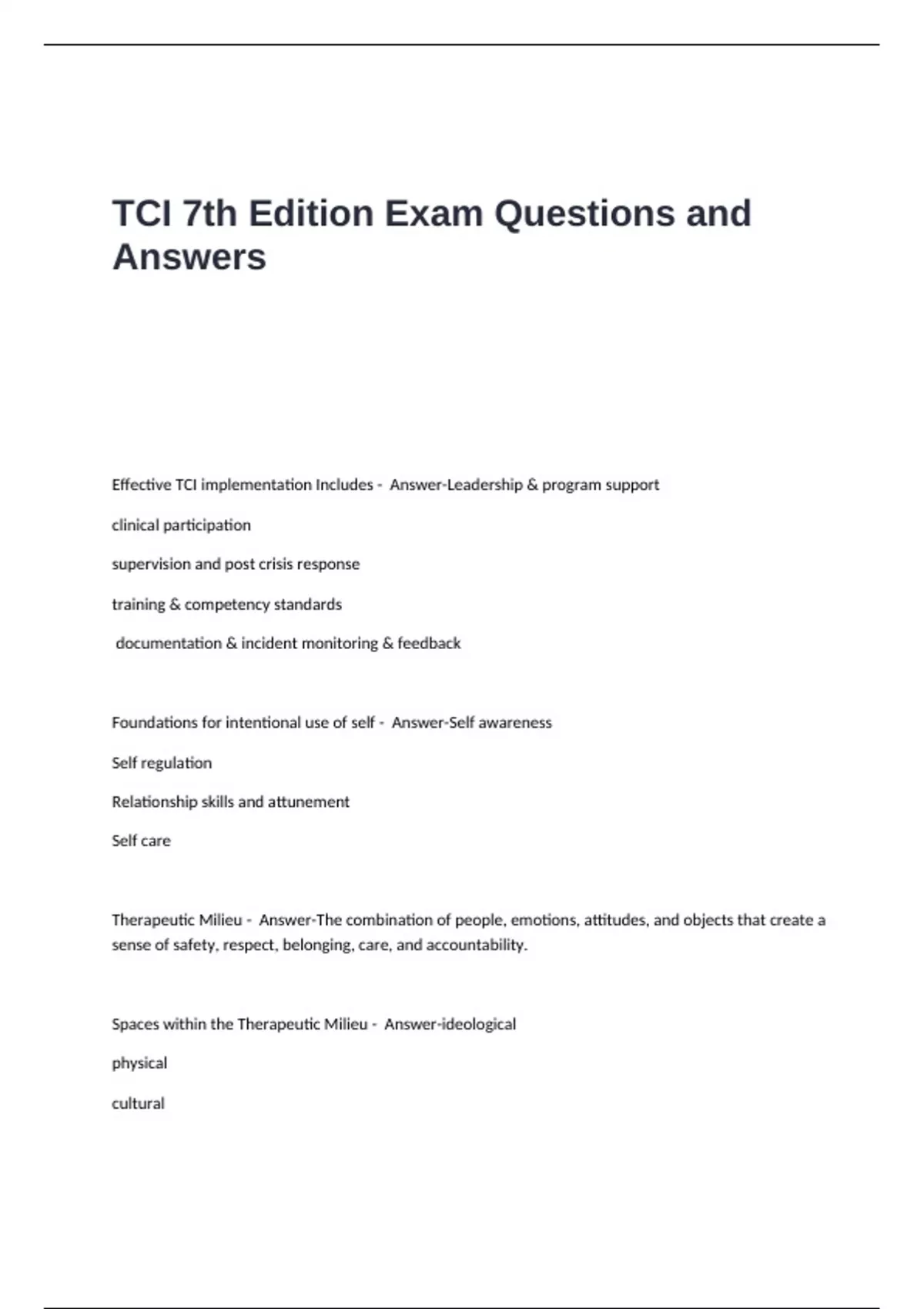 TCI 7th Edition Exam Questions and Answers

Effective TCI implementation Includes - Answer-Leadership & program support

clinical participation

supervision and post crisis response

training & competency standards

documentation & incident monitoring & feedback

Foundations for intentional use of self - Answer-Self awareness

Self regulation

Relationship skills and attunement

Self care

Therapeutic Milieu - Answer-The combination of people, emotions, attitudes, and objects that create a sense of safety, respect, belonging, care, and accountability.

Spaces within the Therapeutic Milieu - Answer-ideological

physical

cultural